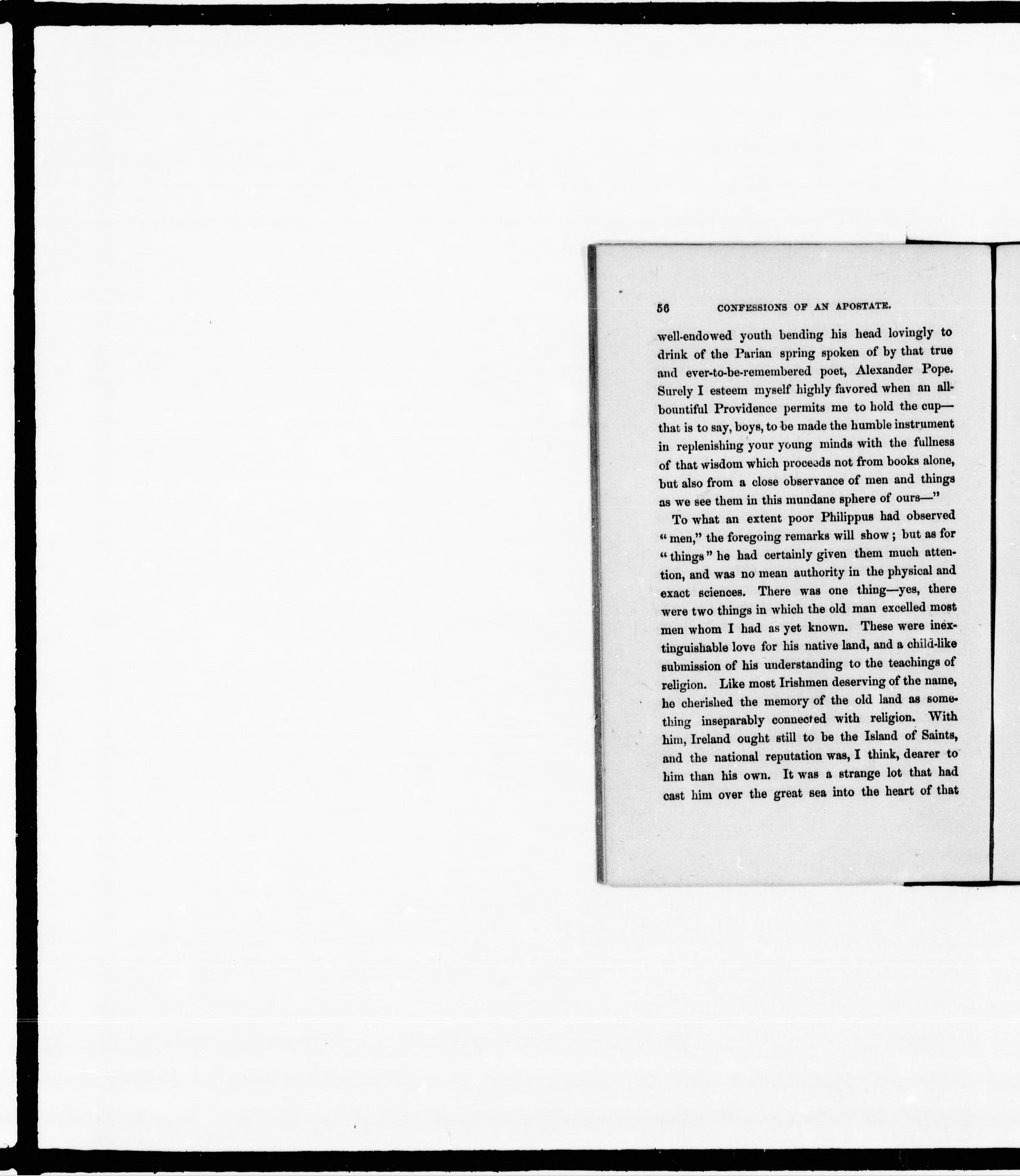 56 CONFESSIONS OF AN APOSTATE.

well-endowed youth bending his head lovingly to drink of the Parian spring spoken of by that true and ever-to-be-remembered poet, Alexander Pope. Surely I esteem myself highly favored when an all-bountiful Providence permits me to hold the cup—that is to say, boys, to be made the humble instrument in replenishing your young minds with the fullness of that wisdom which proceeds not from books alone, but also from a close observance of men and things as we see them in this mundane sphere of ours—"

To what an extent poor Philippus had observed "men," the foregoing remarks will show; but as for "things" he had certainly given them much attention, and was no mean authority in the physical and exact sciences. There was one thing—yes, there were two things in which the old man excelled most men whom I had as yet known. These were inextinguishable love for his native land, and a child-like submission of his understanding to the teachings of religion. Like most Irishmen deserving of the name, he cherished the memory of the old land as something inseparably connected with religion. With him, Ireland ought still to be the Island of Saints, and the national reputation was, I think, dearer to him than his own. It was a strange lot that had cast him over the great sea into the heart of that